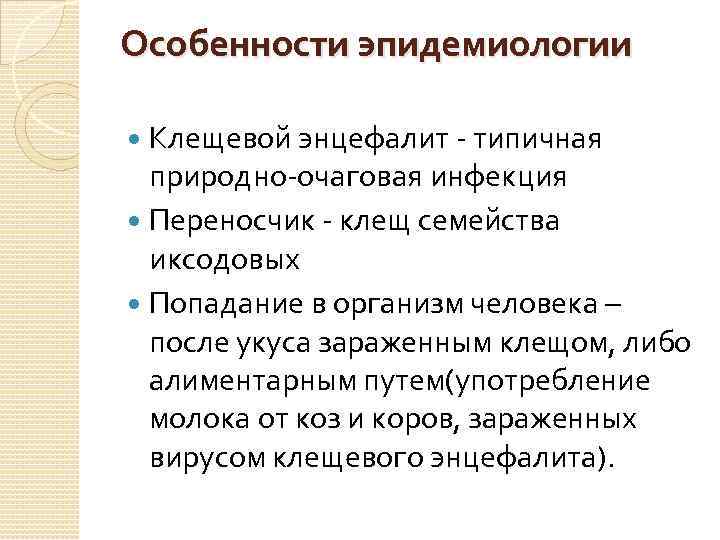 Особенности эпидемиологии

Клещевой энцефалит - типичная природно-очаговая инфекция

Переносчик - клещ семейства иксодовых

Попадание в организм человека – после укуса зараженным клещом, либо алиментарным путем(употребление молока от коз и коров, зараженных вирусом клещевого энцефалита).